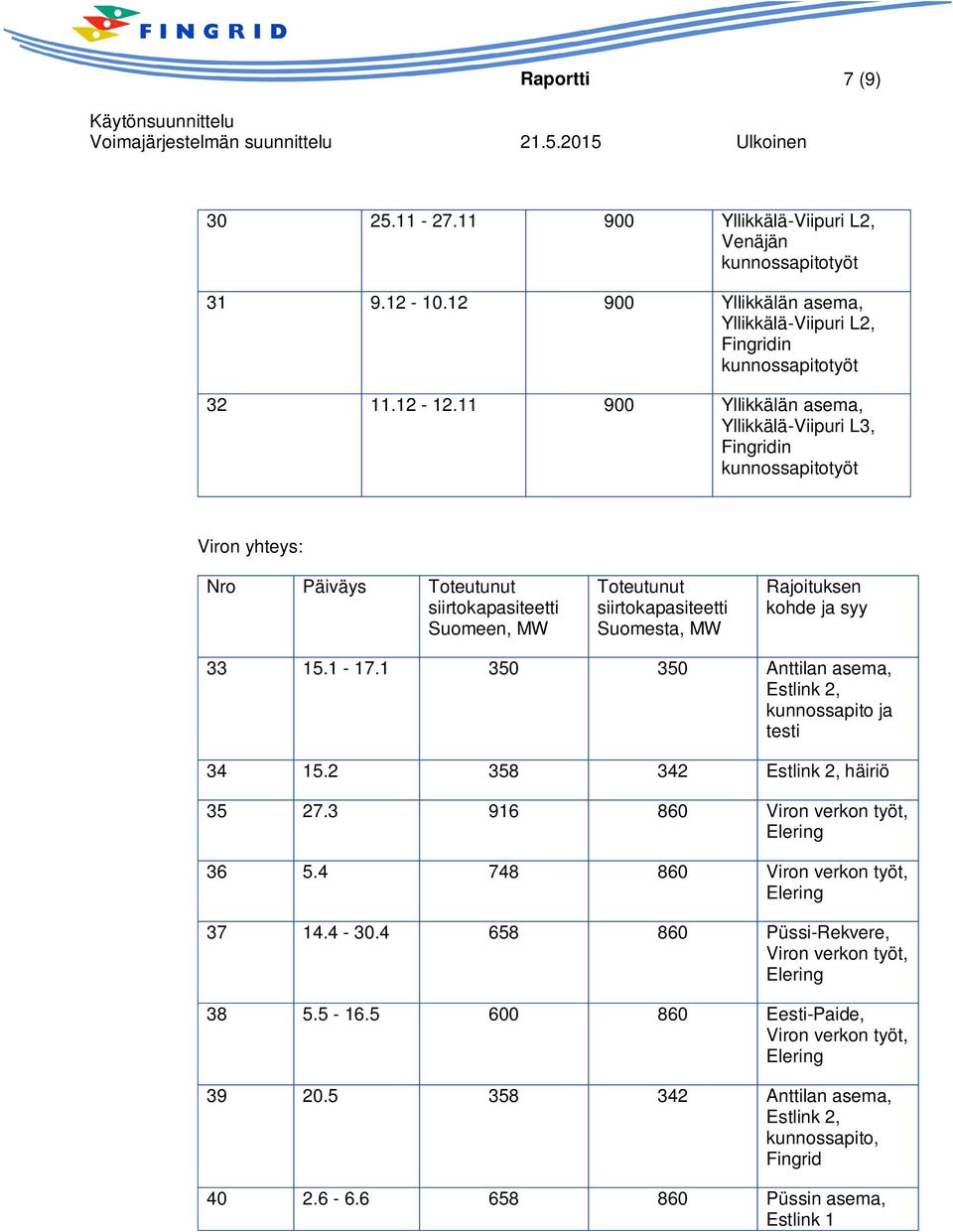 FINGRID

Raportti 7 (9)

Käytönsuunnittelu
Voimajärjestelmän suunnittelu 21.5.2015 Ulkoinen

| 30 | 25.11 - 27.11 | 900 | Yllikkälä-Viipuri L2, Venäjän kunnossapitotyöt |
|---|---|---|---|
| 31 | 9.12 - 10.12 | 900 | Yllikkälän asema, Yllikkälä-Viipuri L2, Fingridin kunnossapitotyöt |
| 32 | 11.12 - 12.11 | 900 | Yllikkälän asema, Yllikkälä-Viipuri L3, Fingridin kunnossapitotyöt |

Viron yhteys:

| Nro | Päiväys | Toteutunut siirtokapasiteetti Suomeen, MW | Toteutunut siirtokapasiteetti Suomesta, MW | Rajoituksen kohde ja syy |
|---|---|---|---|---|
| 33 | 15.1 - 17.1 | 350 | 350 | Anttilan asema, Estlink 2, kunnossapito ja testi |
| 34 | 15.2 | 358 | 342 | Estlink 2, häiriö |
| 35 | 27.3 | 916 | 860 | Viron verkon työt, Elering |
| 36 | 5.4 | 748 | 860 | Viron verkon työt, Elering |
| 37 | 14.4 - 30.4 | 658 | 860 | Püssi-Rekvere, Viron verkon työt, Elering |
| 38 | 5.5 - 16.5 | 600 | 860 | Eesti-Paide, Viron verkon työt, Elering |
| 39 | 20.5 | 358 | 342 | Anttilan asema, Estlink 2, kunnossapito, Fingrid |
| 40 | 2.6 - 6.6 | 658 | 860 | Püssin asema, Estlink 1 |